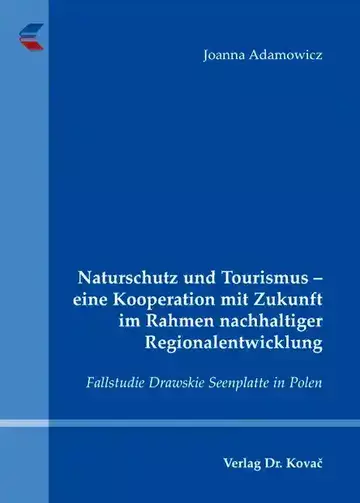 Joanna Adamowicz

Naturschutz und Tourismus – eine Kooperation mit Zukunft im Rahmen nachhaltiger Regionalentwicklung

Fallstudie Drawskie Seenplatte in Polen

Verlag Dr. Kovač